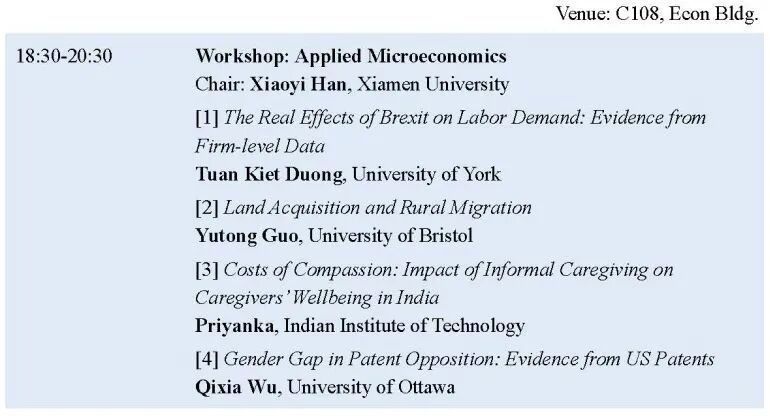 Venue: C108, Econ Bldg.

18:30-20:30

Workshop: Applied Microeconomics
Chair: Xiaoyi Han, Xiamen University

[1] The Real Effects of Brexit on Labor Demand: Evidence from Firm-level Data
Tuan Kiet Duong, University of York

[2] Land Acquisition and Rural Migration
Yutong Guo, University of Bristol

[3] Costs of Compassion: Impact of Informal Caregiving on Caregivers' Wellbeing in India
Priyanka, Indian Institute of Technology

[4] Gender Gap in Patent Opposition: Evidence from US Patents
Qixia Wu, University of Ottawa